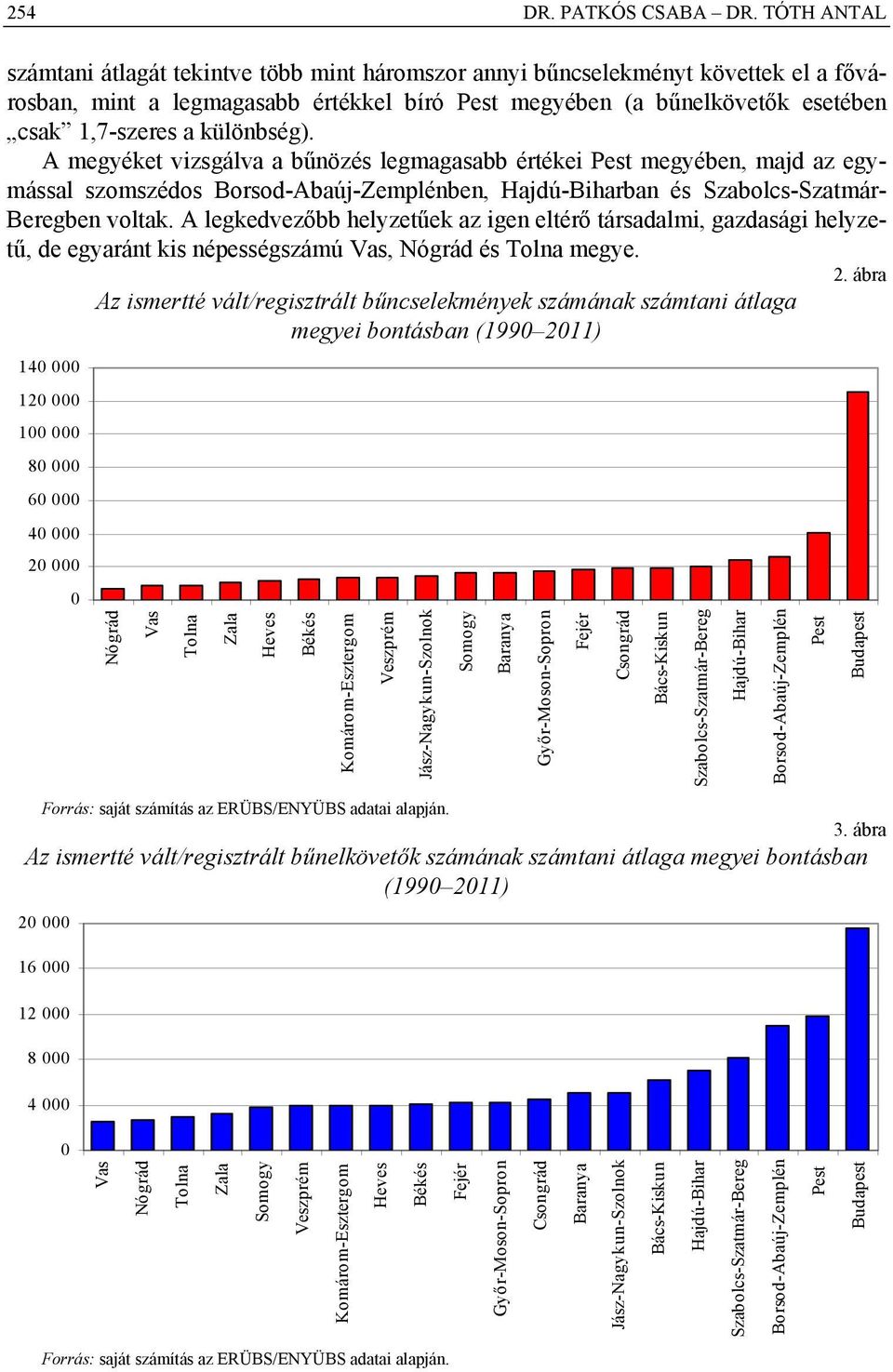 254 DR. PATKÓS CSABA – DR. TÓTH ANTAL

számtani átlagát tekintve több mint háromszor annyi bűncselekményt követtek el a fővárosban, mint a legmagasabb értékkel bíró Pest megyében (a bűnelkövetők esetében „csak” 1,7-szeres a különbség).

A megyéket vizsgálva a bűnözés legmagasabb értékei Pest megyében, majd az egymással szomszédos Borsod-Abaúj-Zemplénben, Hajdú-Biharban és Szabolcs-Szatmár-Beregben voltak. A legkedvezőbb helyzetűek az igen eltérő társadalmi, gazdasági helyzetű, de egyaránt kis népességszámú Vas, Nógrád és Tolna megye.

2. ábra

Az ismertté vált/regisztrált bűncselekmények számának számtani átlaga megyei bontásban (1990–2011)

140 000
120 000
100 000
80 000
60 000
40 000
20 000
0

Nógrád Vas Tolna Zala Heves Békés Komárom-Esztergom Veszprém Jász-Nagykun-Szolnok Somogy Baranya Győr-Moson-Sopron Fejér Csongrád Bács-Kiskun Szabolcs-Szatmár-Bereg Hajdú-Bihar Borsod-Abaúj-Zemplén Pest Budapest

Forrás: saját számítás az ERÜBS/ENYÜBS adatai alapján.

3. ábra

Az ismertté vált/regisztrált bűnelkövetők számának számtani átlaga megyei bontásban (1990–2011)

20 000
16 000
12 000
8 000
4 000
0

Vas Nógrád Tolna Zala Somogy Veszprém Komárom-Esztergom Heves Békés Fejér Győr-Moson-Sopron Csongrád Baranya Jász-Nagykun-Szolnok Bács-Kiskun Hajdú-Bihar Szabolcs-Szatmár-Bereg Borsod-Abaúj-Zemplén Pest Budapest

Forrás: saját számítás az ERÜBS/ENYÜBS adatai alapján.